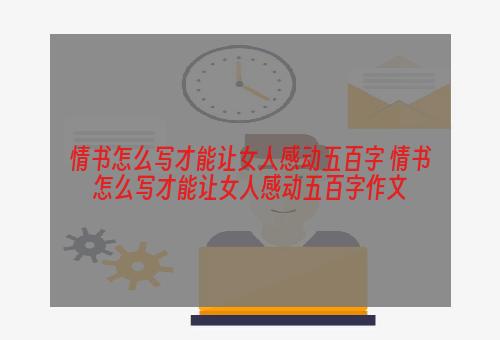 情书怎么写才能让女人感动五百字 情书怎么写才能让女人感动五百字作文